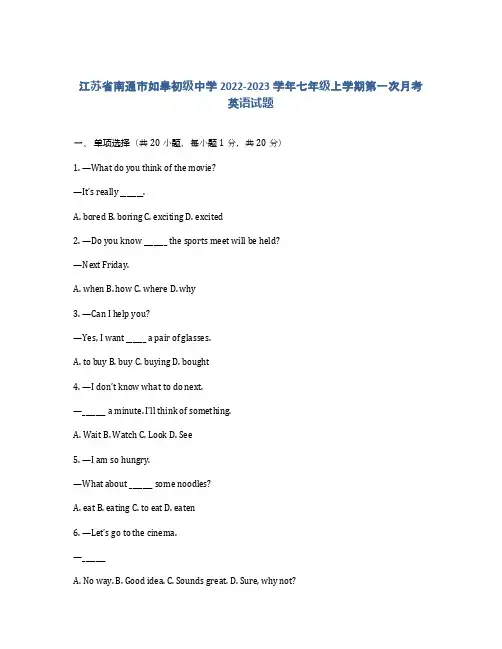 江苏省南通市如皋初级中学 2022-2023 学年七年级上学期第一次月考英语试题

一、单项选择（共 20 小题，每小题 1 分，共 20 分）

1. —What do you think of the movie?

—It's really _____.

A. bored B. boring C. exciting D. excited

2. —Do you know _____ the sports meet will be held?

—Next Friday.

A. when B. how C. where D. why

3. —Can I help you?

—Yes, I want _____ a pair of glasses.

A. to buy B. buy C. buying D. bought

4. —I don't know what to do next.

—_____ a minute. I'll think of something.

A. Wait B. Watch C. Look D. See

5. —I am so hungry.

—What about _____ some noodles?

A. eat B. eating C. to eat D. eaten

6. —Let's go to the cinema.

—_____

A. No way. B. Good idea. C. Sounds great. D. Sure, why not?